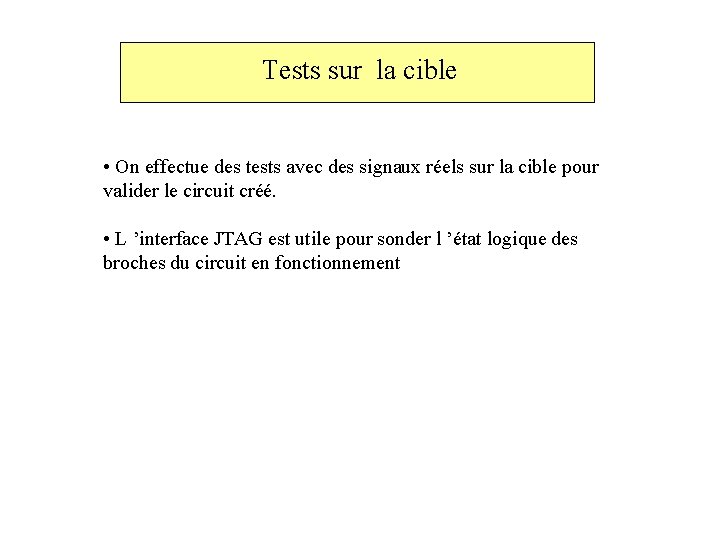 Tests sur la cible

• On effectue des tests avec des signaux réels sur la cible pour valider le circuit créé.

• L ’interface JTAG est utile pour sonder l ’état logique des broches du circuit en fonctionnement